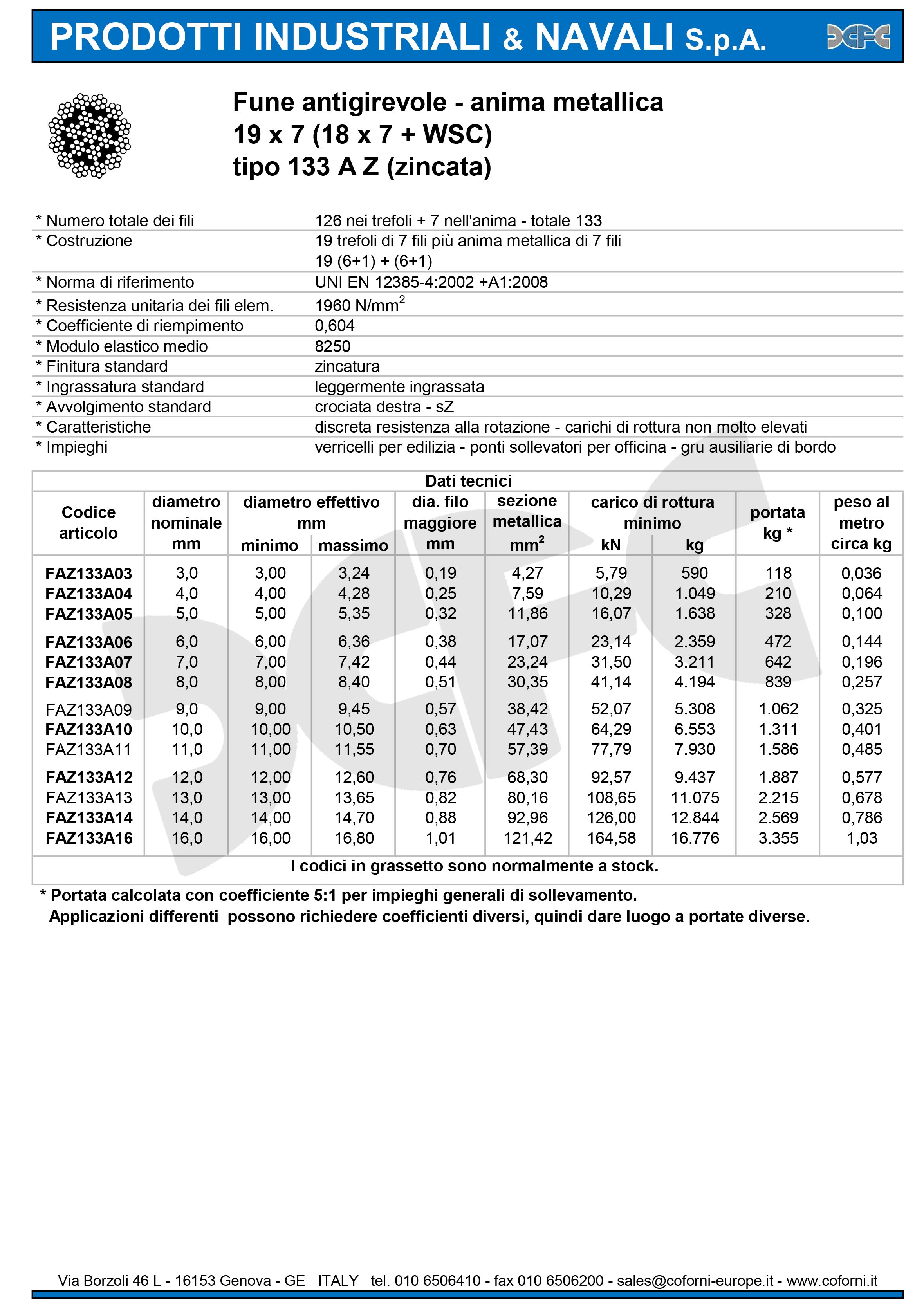 PRODOTTI INDUSTRIALI & NAVALI S.p.A.

Fune antigirevole - anima metallica
19 x 7 (18 x 7 + WSC)
tipo 133 A Z (zincata)

| | |
|---|---|
| * Numero totale dei fili | 126 nei trefoli + 7 nell'anima - totale 133 |
| * Costruzione | 19 trefoli di 7 fili più anima metallica di 7 fili 19 (6+1) + (6+1) |
| * Norma di riferimento | UNI EN 12385-4:2002 +A1:2008 |
| * Resistenza unitaria dei fili elem. | 1960 N/mm$^2$ |
| * Coefficiente di riempimento | 0,604 |
| * Modulo elastico medio | 8250 |
| * Finitura standard | zincatura |
| * Ingrassatura standard | leggermente ingrassata |
| * Avvolgimento standard | crociata destra - sZ |
| * Caratteristiche | discreta resistenza alla rotazione - carichi di rottura non molto elevati |
| * Impieghi | verricelli per edilizia - ponti sollevatori per officina - gru ausiliarie di bordo |

Dati tecnici

| Codice articolo | diametro nominale mm | diametro effettivo mm minimo | diametro effettivo mm massimo | dia. filo maggiore mm | sezione metallica mm$^2$ | carico di rottura minimo kN | carico di rottura minimo kg | portata kg * | peso al metro circa kg |
|---|---|---|---|---|---|---|---|---|---|
| FAZ133A03 | 3,0 | 3,00 | 3,24 | 0,19 | 4,27 | 5,79 | 590 | 118 | 0,036 |
| FAZ133A04 | 4,0 | 4,00 | 4,28 | 0,25 | 7,59 | 10,29 | 1.049 | 210 | 0,064 |
| FAZ133A05 | 5,0 | 5,00 | 5,35 | 0,32 | 11,86 | 16,07 | 1.638 | 328 | 0,100 |
| FAZ133A06 | 6,0 | 6,00 | 6,36 | 0,38 | 17,07 | 23,14 | 2.359 | 472 | 0,144 |
| FAZ133A07 | 7,0 | 7,00 | 7,42 | 0,44 | 23,24 | 31,50 | 3.211 | 642 | 0,196 |
| FAZ133A08 | 8,0 | 8,00 | 8,40 | 0,51 | 30,35 | 41,14 | 4.194 | 839 | 0,257 |
| FAZ133A09 | 9,0 | 9,00 | 9,45 | 0,57 | 38,42 | 52,07 | 5.308 | 1.062 | 0,325 |
| FAZ133A10 | 10,0 | 10,00 | 10,50 | 0,63 | 47,43 | 64,29 | 6.553 | 1.311 | 0,401 |
| FAZ133A11 | 11,0 | 11,00 | 11,55 | 0,70 | 57,39 | 77,79 | 7.930 | 1.586 | 0,485 |
| FAZ133A12 | 12,0 | 12,00 | 12,60 | 0,76 | 68,30 | 92,57 | 9.437 | 1.887 | 0,577 |
| FAZ133A13 | 13,0 | 13,00 | 13,65 | 0,82 | 80,16 | 108,65 | 11.075 | 2.215 | 0,678 |
| FAZ133A14 | 14,0 | 14,00 | 14,70 | 0,88 | 92,96 | 126,00 | 12.844 | 2.569 | 0,786 |
| FAZ133A16 | 16,0 | 16,00 | 16,80 | 1,01 | 121,42 | 164,58 | 16.776 | 3.355 | 1,03 |

I codici in grassetto sono normalmente a stock.

* Portata calcolata con coefficiente 5:1 per impieghi generali di sollevamento.
Applicazioni differenti possono richiedere coefficienti diversi, quindi dare luogo a portate diverse.

Via Borzoli 46 L - 16153 Genova - GE ITALY tel. 010 6506410 - fax 010 6506200 - sales@coforni-europe.it - www.coforni.it